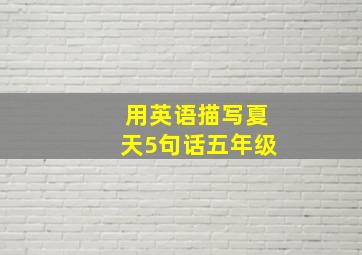 用英语描写夏天5句话五年级